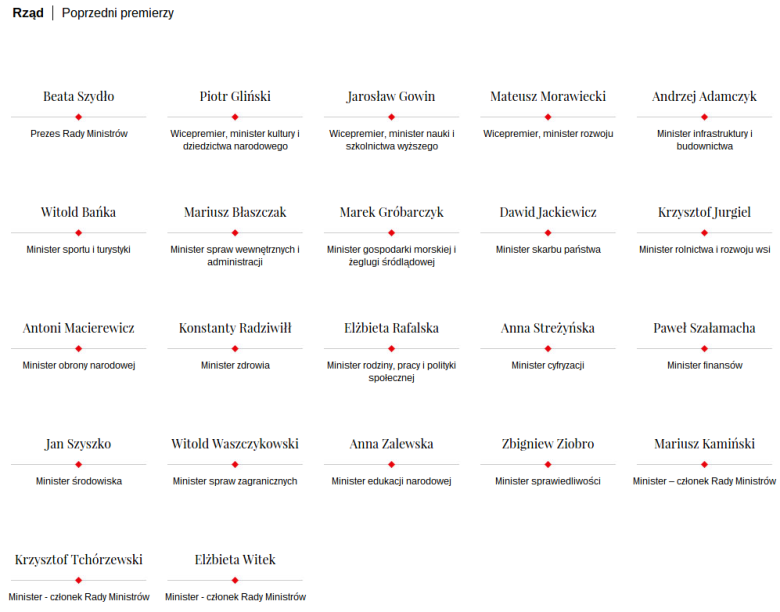 Rząd | Poprzedni premierzy

Beata Szydło
Prezes Rady Ministrów

Piotr Gliński
Wicepremier, minister kultury i dziedzictwa narodowego

Jarosław Gowin
Wicepremier, minister nauki i szkolnictwa wyższego

Mateusz Morawiecki
Wicepremier, minister rozwoju

Andrzej Adamczyk
Minister infrastruktury i budownictwa

Witold Bańka
Minister sportu i turystyki

Mariusz Błaszczak
Minister spraw wewnętrznych i administracji

Marek Gróbarczyk
Minister gospodarki morskiej i żeglugi śródlądowej

Dawid Jackiewicz
Minister skarbu państwa

Krzysztof Jurgiel
Minister rolnictwa i rozwoju wsi

Antoni Macierewicz
Minister obrony narodowej

Konstanty Radziwiłł
Minister zdrowia

Elżbieta Rafalska
Minister rodziny, pracy i polityki społecznej

Anna Streżyńska
Minister cyfryzacji

Paweł Szałamacha
Minister finansów

Jan Szyszko
Minister środowiska

Witold Waszczykowski
Minister spraw zagranicznych

Anna Zalewska
Minister edukacji narodowej

Zbigniew Ziobro
Minister sprawiedliwości

Mariusz Kamiński
Minister – członek Rady Ministrów

Krzysztof Tchórzewski
Minister - członek Rady Ministrów

Elżbieta Witek
Minister - członek Rady Ministrów